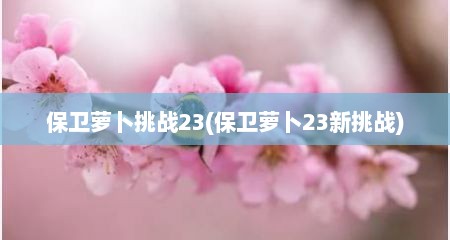 保卫萝卜挑战23(保卫萝卜23新挑战)